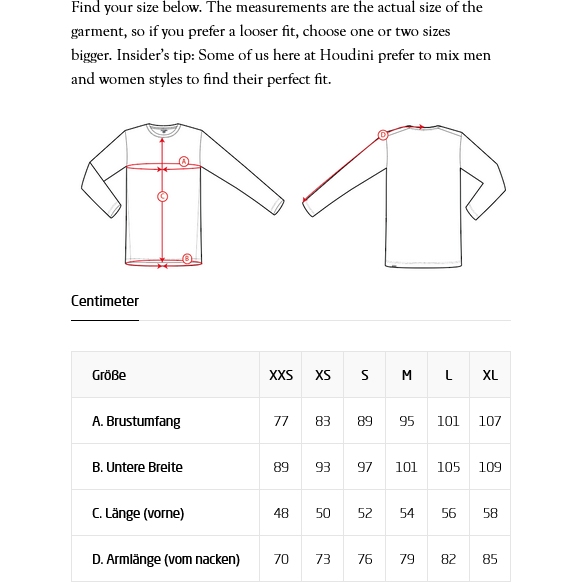 Find your size below. The measurements are the actual size of the garment, so if you prefer a looser fit, choose one or two sizes bigger. Insider's tip: Some of us here at Houdini prefer to mix men and women styles to find their perfect fit.

A
C
B
D

Centimeter

| Größe | XXS | XS | S | M | L | XL |
|---|---|---|---|---|---|---|
| A. Brustumfang | 77 | 83 | 89 | 95 | 101 | 107 |
| B. Untere Breite | 89 | 93 | 97 | 101 | 105 | 109 |
| C. Länge (vorne) | 48 | 50 | 52 | 54 | 56 | 58 |
| D. Armlänge (vom nacken) | 70 | 73 | 76 | 79 | 82 | 85 |